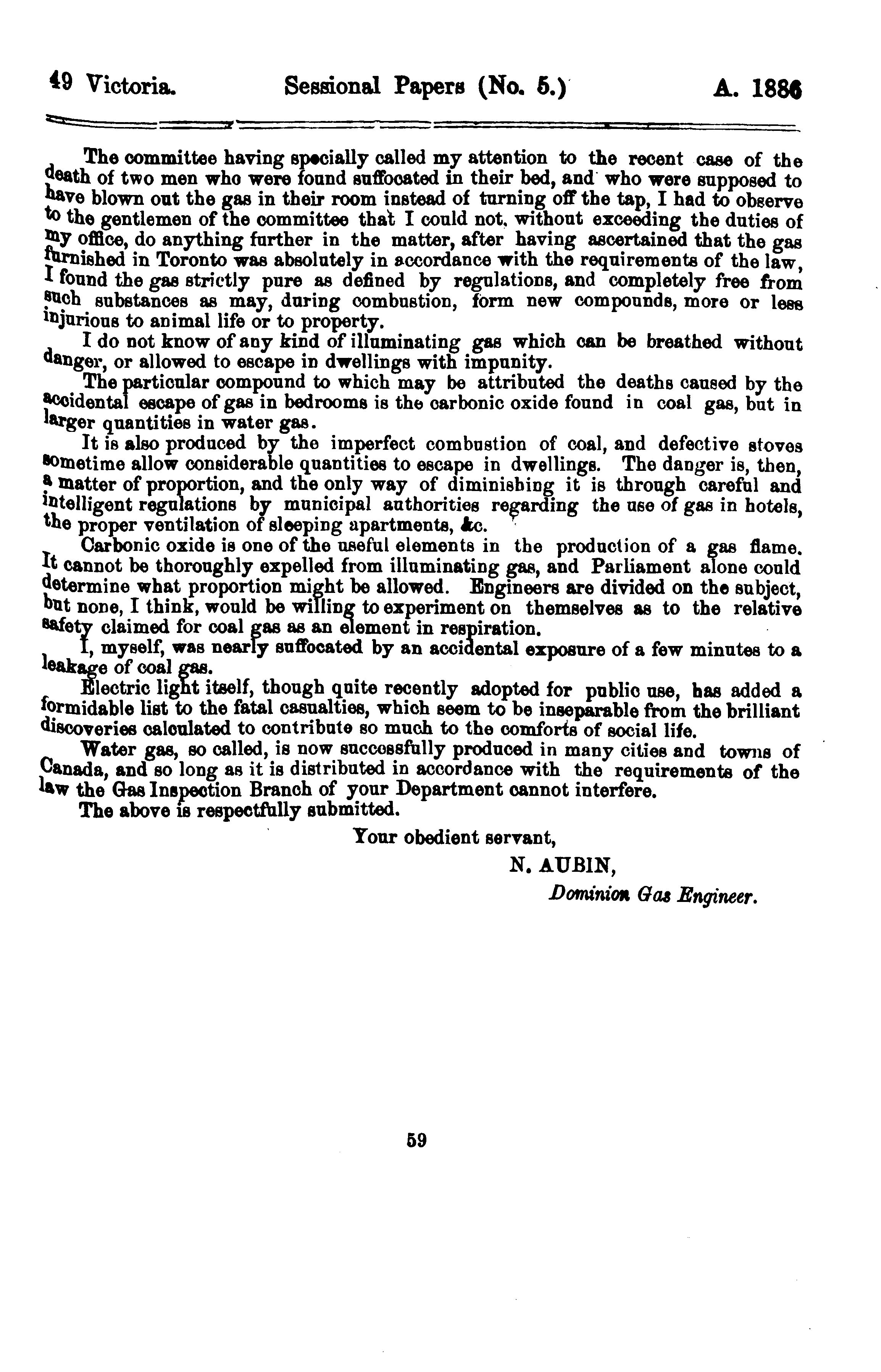 49 Victoria. Sessional Papers (No. 5.) A. 1886

The committee having specially called my attention to the recent case of the death of two men who were found suffocated in their bed, and who were supposed to have blown out the gas in their room instead of turning off the tap, I had to observe to the gentlemen of the committee that I could not, without exceeding the duties of my office, do anything further in the matter, after having ascertained that the gas furnished in Toronto was absolutely in accordance with the requirements of the law, I found the gas strictly pure as defined by regulations, and completely free from such substances as may, during combustion, form new compounds, more or less injurious to animal life or to property.

I do not know of any kind of illuminating gas which can be breathed without danger, or allowed to escape in dwellings with impunity.

The particular compound to which may be attributed the deaths caused by the accidental escape of gas in bedrooms is the carbonic oxide found in coal gas, but in larger quantities in water gas.

It is also produced by the imperfect combustion of coal, and defective stoves sometime allow considerable quantities to escape in dwellings. The danger is, then, a matter of proportion, and the only way of diminishing it is through careful and intelligent regulations by municipal authorities regarding the use of gas in hotels, the proper ventilation of sleeping apartments, &c.

Carbonic oxide is one of the useful elements in the production of a gas flame. It cannot be thoroughly expelled from illuminating gas, and Parliament alone could determine what proportion might be allowed. Engineers are divided on the subject, but none, I think, would be willing to experiment on themselves as to the relative safety claimed for coal gas as an element in respiration.

I, myself, was nearly suffocated by an accidental exposure of a few minutes to a leakage of coal gas.

Electric light itself, though quite recently adopted for public use, has added a formidable list to the fatal casualties, which seem to be inseparable from the brilliant discoveries calculated to contribute so much to the comforts of social life.

Water gas, so called, is now successfully produced in many cities and towns of Canada, and so long as it is distributed in accordance with the requirements of the law the Gas Inspection Branch of your Department cannot interfere.

The above is respectfully submitted.

Your obedient servant,

N. AUBIN,

Dominion Gas Engineer.

59